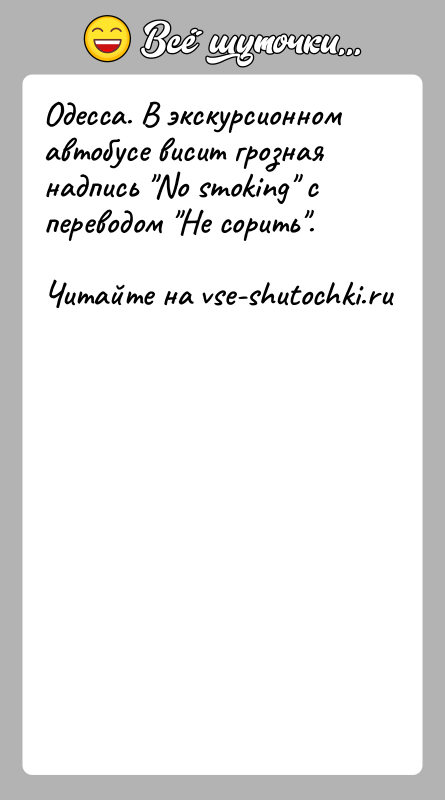 Всё шуточки...

Одесса. В экскурсионном автобусе висит грозная надпись "No smoking" с переводом "Не сорить".

Читайте на vse-shutochki.ru